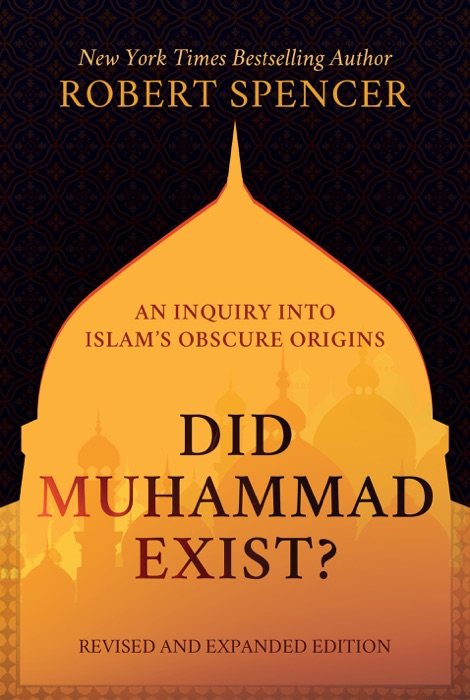 New York Times Bestselling Author
ROBERT SPENCER

AN INQUIRY INTO ISLAM'S OBSCURE ORIGINS

DID MUHAMMAD EXIST?

REVISED AND EXPANDED EDITION